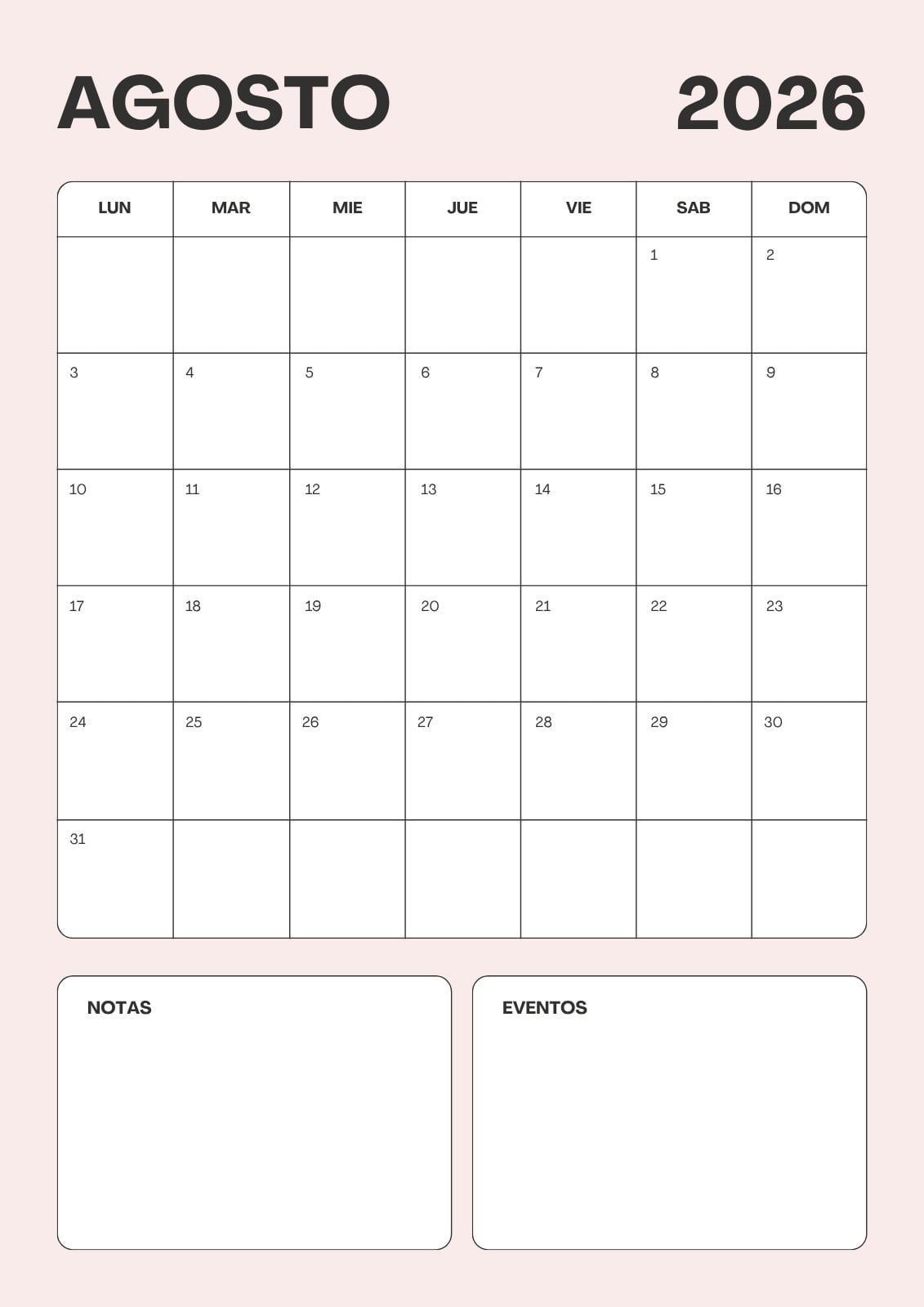 AGOSTO 2026

| LUN | MAR | MIE | JUE | VIE | SAB | DOM |
|---|---|---|---|---|---|---|
| | | | | | 1 | 2 |
| 3 | 4 | 5 | 6 | 7 | 8 | 9 |
| 10 | 11 | 12 | 13 | 14 | 15 | 16 |
| 17 | 18 | 19 | 20 | 21 | 22 | 23 |
| 24 | 25 | 26 | 27 | 28 | 29 | 30 |
| 31 | | | | | | |

NOTAS

EVENTOS